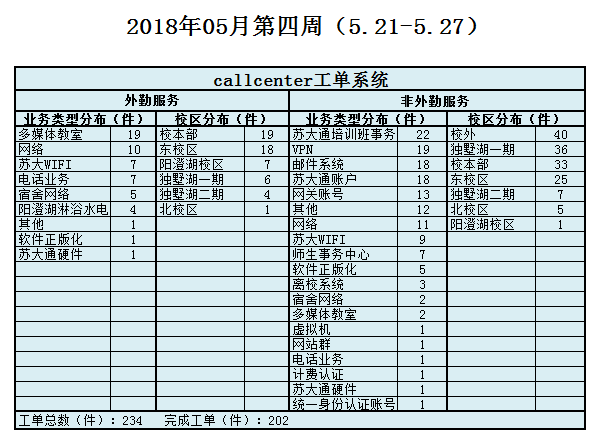 2018年05月第四周（5.21-5.27）

| callcenter工单系统 | | | | | | | |
|---|---|---|---|---|---|---|---|
| 外勤服务 | | | | 非外勤服务 | | | |
| 业务类型分布（件） | | 校区分布（件） | | 业务类型分布（件） | | 校区分布（件） | |
| 多媒体教室 | 19 | 校本部 | 19 | 苏大通培训班事务 | 22 | 校外 | 40 |
| 网络 | 10 | 东校区 | 18 | VPN | 19 | 独墅湖一期 | 36 |
| 苏大WIFI | 7 | 阳澄湖校区 | 7 | 邮件系统 | 18 | 校本部 | 33 |
| 电话业务 | 7 | 独墅湖一期 | 6 | 苏大通账户 | 18 | 东校区 | 25 |
| 宿舍网络 | 5 | 独墅湖二期 | 4 | 网关账号 | 13 | 独墅湖二期 | 7 |
| 阳澄湖淋浴水电 | 4 | 北校区 | 1 | 其他 | 12 | 北校区 | 5 |
| 其他 | 1 | | | 网络 | 11 | 阳澄湖校区 | 1 |
| 软件正版化 | 1 | | | 苏大WIFI | 9 | | |
| 苏大通硬件 | 1 | | | 师生事务中心 | 7 | | |
| | | | | 软件正版化 | 5 | | |
| | | | | 离校系统 | 3 | | |
| | | | | 宿舍网络 | 2 | | |
| | | | | 多媒体教室 | 2 | | |
| | | | | 虚拟机 | 1 | | |
| | | | | 网站群 | 1 | | |
| | | | | 电话业务 | 1 | | |
| | | | | 计费认证 | 1 | | |
| | | | | 苏大通硬件 | 1 | | |
| | | | | 统一身份认证账号 | 1 | | |

工单总数（件）：234　完成工单（件）：202